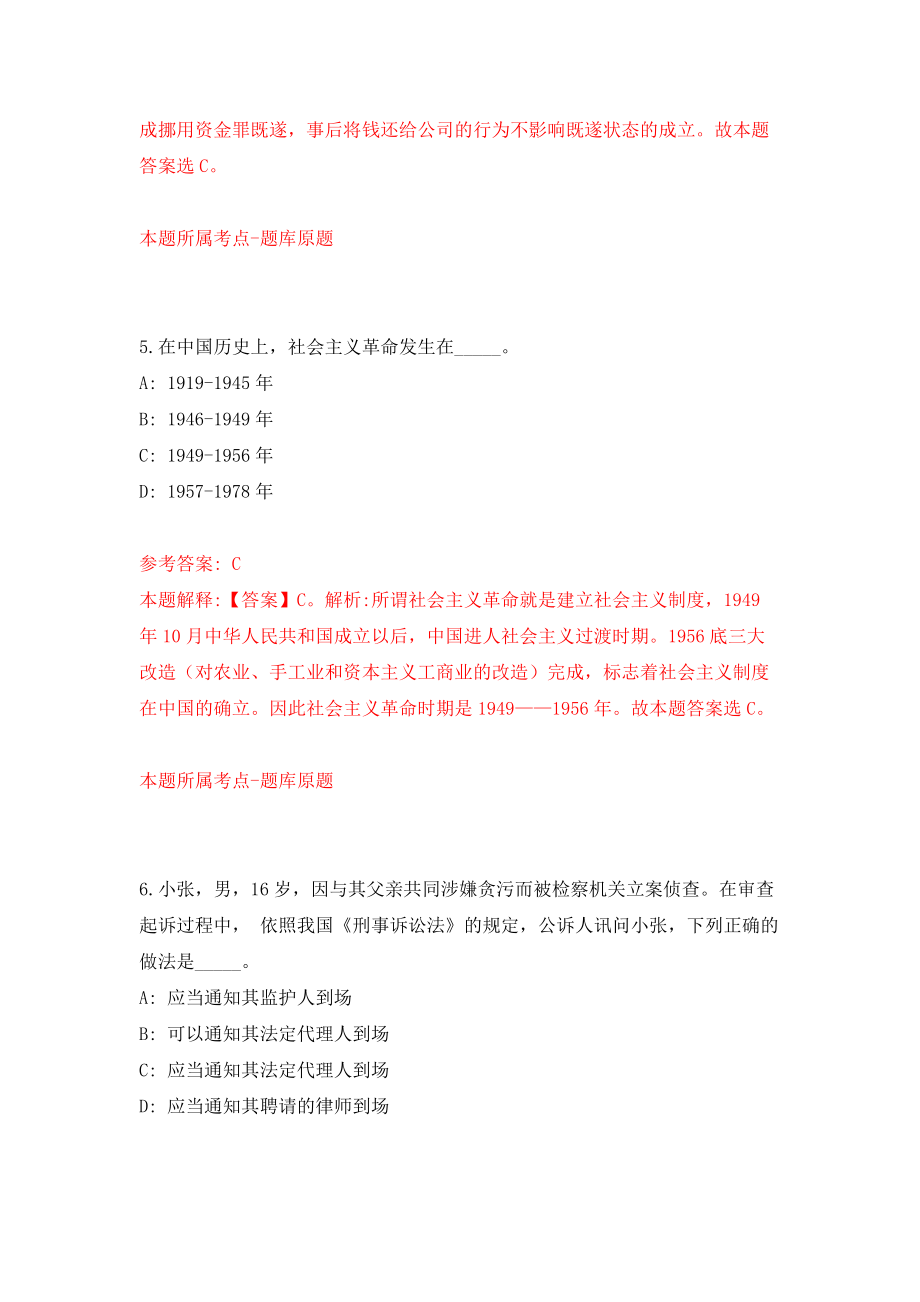 成挪用资金罪既遂，事后将钱还给公司的行为不影响既遂状态的成立。故本题答案选 C。

本题所属考点-题库原题

5.在中国历史上，社会主义革命发生在_____。
A: 1919-1945 年
B: 1946-1949 年
C: 1949-1956 年
D: 1957-1978 年

参考答案: C
本题解释:【答案】C。解析:所谓社会主义革命就是建立社会主义制度，1949 年 10 月中华人民共和国成立以后，中国进人社会主义过渡时期。1956 底三大改造（对农业、手工业和资本主义工商业的改造）完成，标志着社会主义制度在中国的确立。因此社会主义革命时期是 1949——1956 年。故本题答案选 C。

本题所属考点-题库原题

6.小张，男，16 岁，因与其父亲共同涉嫌贪污而被检察机关立案侦查。在审查起诉过程中， 依照我国《刑事诉讼法》的规定，公诉人讯问小张，下列正确的做法是_____。
A: 应当通知其监护人到场
B: 可以通知其法定代理人到场
C: 应当通知其法定代理人到场
D: 应当通知其聘请的律师到场